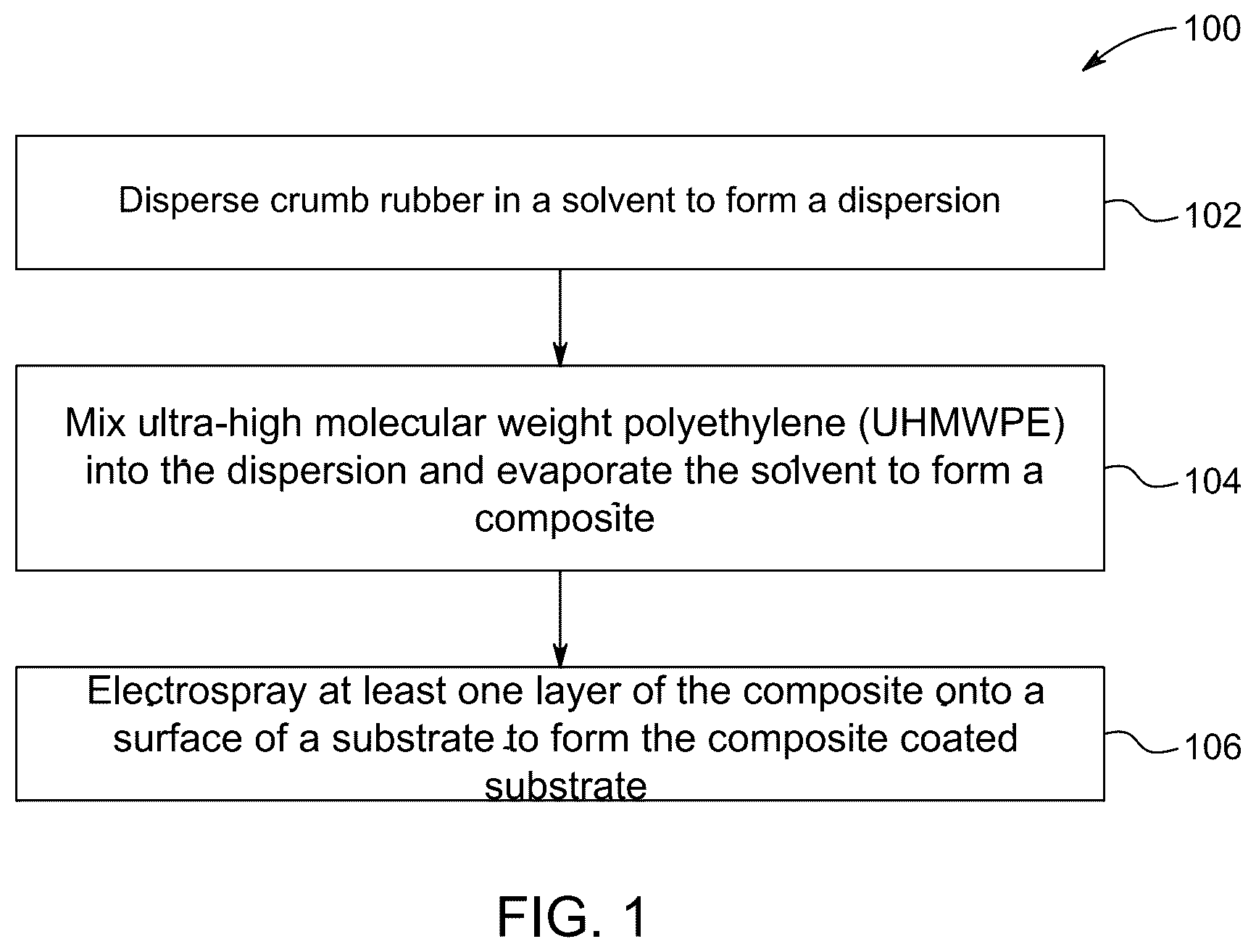 100

Disperse crumb rubber in a solvent to form a dispersion

102

Mix ultra-high molecular weight polyethylene (UHMWPE) into the dispersion and evaporate the solvent to form a composite

104

Electrospray at least one layer of the composite onto a surface of a substrate to form the composite coated substrate

106

FIG. 1